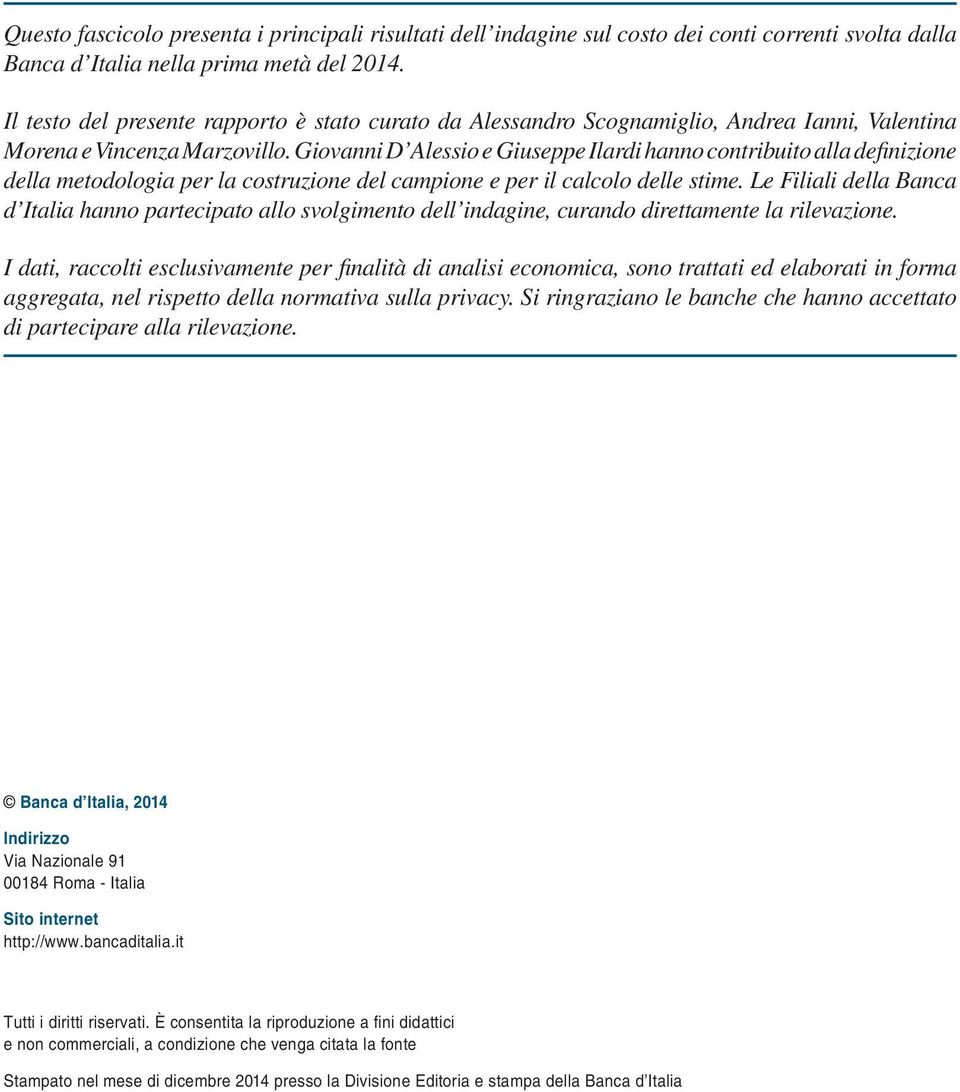 Questo fascicolo presenta i principali risultati dell'indagine sul costo dei conti correnti svolta dalla Banca d'Italia nella prima metà del 2014.

Il testo del presente rapporto è stato curato da Alessandro Scognamiglio, Andrea Ianni, Valentina Morena e Vincenza Marzovillo. Giovanni D'Alessio e Giuseppe Ilardi hanno contribuito alla definizione della metodologia per la costruzione del campione e per il calcolo delle stime. Le Filiali della Banca d'Italia hanno partecipato allo svolgimento dell'indagine, curando direttamente la rilevazione.

I dati, raccolti esclusivamente per finalità di analisi economica, sono trattati ed elaborati in forma aggregata, nel rispetto della normativa sulla privacy. Si ringraziano le banche che hanno accettato di partecipare alla rilevazione.

© Banca d'Italia, 2014

Indirizzo
Via Nazionale 91
00184 Roma - Italia

Sito internet
http://www.bancaditalia.it

Tutti i diritti riservati. È consentita la riproduzione a fini didattici e non commerciali, a condizione che venga citata la fonte

Stampato nel mese di dicembre 2014 presso la Divisione Editoria e stampa della Banca d'Italia